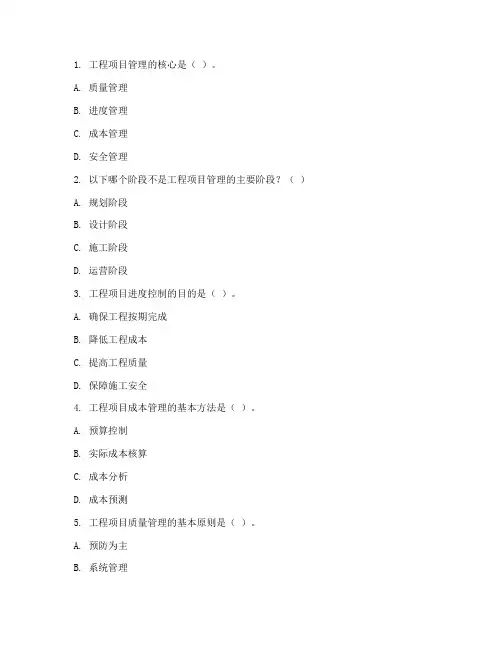 1. 工程项目管理的核心是（ ）。

A. 质量管理

B. 进度管理

C. 成本管理

D. 安全管理

2. 以下哪个阶段不是工程项目管理的主要阶段？（ ）

A. 规划阶段

B. 设计阶段

C. 施工阶段

D. 运营阶段

3. 工程项目进度控制的目的是（ ）。

A. 确保工程按期完成

B. 降低工程成本

C. 提高工程质量

D. 保障施工安全

4. 工程项目成本管理的基本方法是（ ）。

A. 预算控制

B. 实际成本核算

C. 成本分析

D. 成本预测

5. 工程项目质量管理的基本原则是（ ）。

A. 预防为主

B. 系统管理